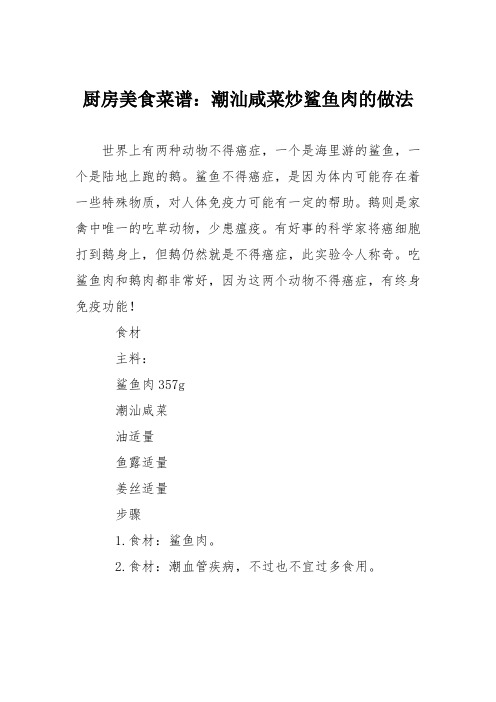 厨房美食菜谱：潮汕咸菜炒鲨鱼肉的做法

世界上有两种动物不得癌症，一个是海里游的鲨鱼，一个是陆地上跑的鹅。鲨鱼不得癌症，是因为体内可能存在着一些特殊物质，对人体免疫力可能有一定的帮助。鹅则是家禽中唯一的吃草动物，少患瘟疫。有好事的科学家将癌细胞打到鹅身上，但鹅仍然就是不得癌症，此实验令人称奇。吃鲨鱼肉和鹅肉都非常好，因为这两个动物不得癌症，有终身免疫功能！

食材

主料：

鲨鱼肉357g

潮汕咸菜

油适量

鱼露适量

姜丝适量

步骤

1.食材：鲨鱼肉。

2.食材：潮血管疾病，不过也不宜过多食用。